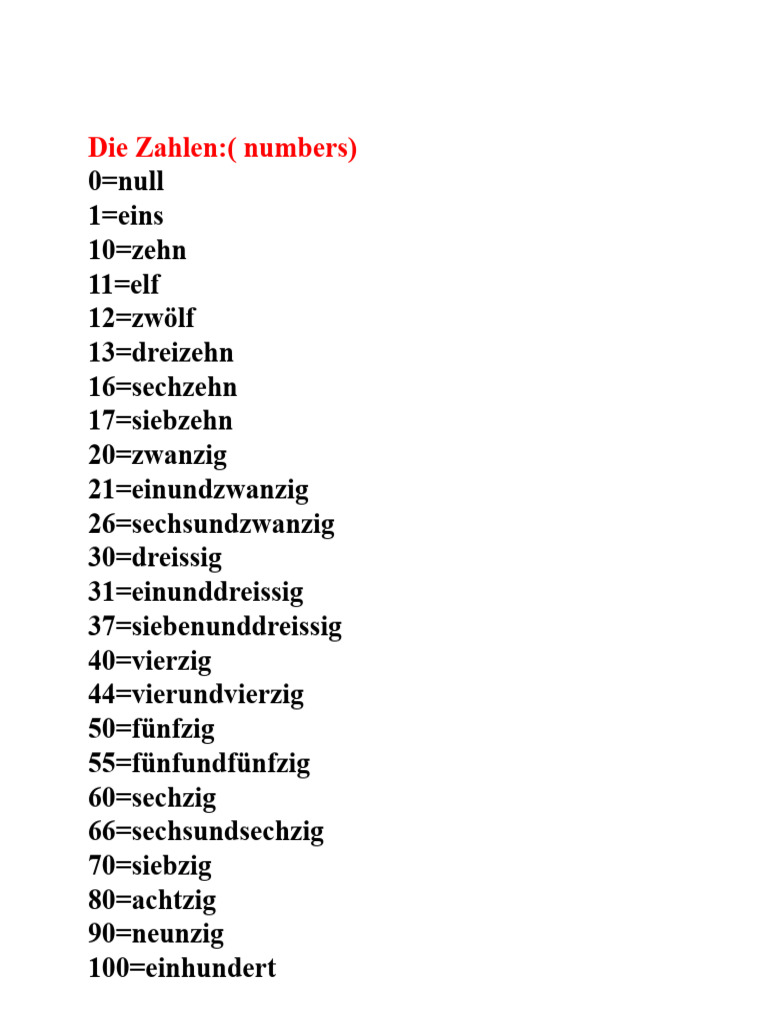 Die Zahlen:( numbers)
0=null
1=eins
10=zehn
11=elf
12=zwölf
13=dreizehn
16=sechzehn
17=siebzehn
20=zwanzig
21=einundzwanzig
26=sechsundzwanzig
30=dreissig
31=einunddreissig
37=siebenunddreissig
40=vierzig
44=vierundvierzig
50=fünfzig
55=fünfundfünfzig
60=sechzig
66=sechsundsechzig
70=siebzig
80=achtzig
90=neunzig
100=einhundert